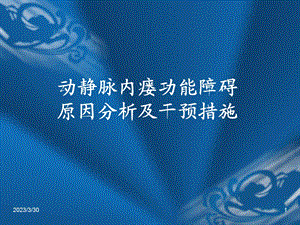 动静脉内瘘功能障碍
原因分析及干预措施

2023/3/30

1